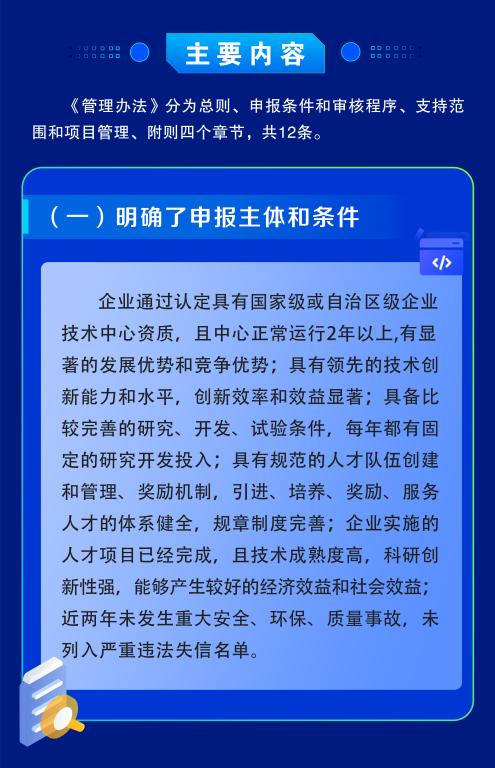 主要内容

《管理办法》分为总则、申报条件和审核程序、支持范围和项目管理、附则四个章节，共12条。

（一）明确了申报主体和条件

</>

企业通过认定具有国家级或自治区级企业技术中心资质，且中心正常运行2年以上,有显著的发展优势和竞争优势；具有领先的技术创新能力和水平，创新效率和效益显著；具备比较完善的研究、开发、试验条件，每年都有固定的研究开发投入；具有规范的人才队伍创建和管理、奖励机制，引进、培养、奖励、服务人才的体系健全，规章制度完善；企业实施的人才项目已经完成，且技术成熟度高，科研创新性强，能够产生较好的经济效益和社会效益；近两年未发生重大安全、环保、质量事故，未列入严重违法失信名单。